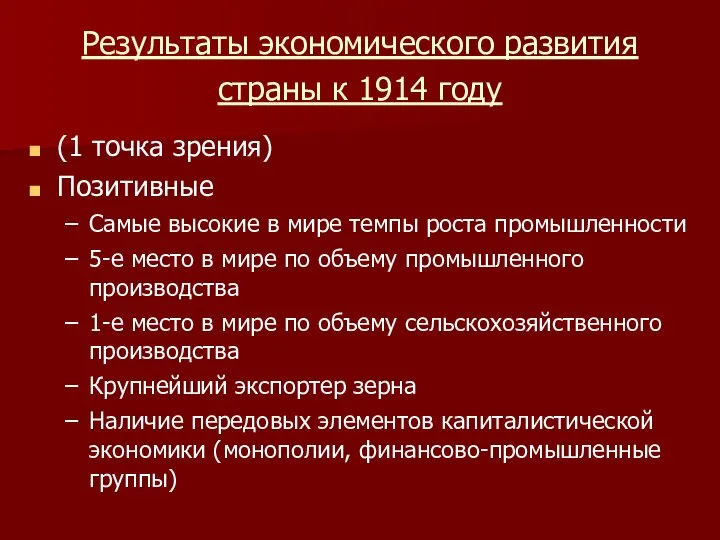 Результаты экономического развития страны к 1914 году

(1 точка зрения)

Позитивные

– Самые высокие в мире темпы роста промышленности
– 5-е место в мире по объему промышленного производства
– 1-е место в мире по объему сельскохозяйственного производства
– Крупнейший экспортер зерна
– Наличие передовых элементов капиталистической экономики (монополии, финансово-промышленные группы)